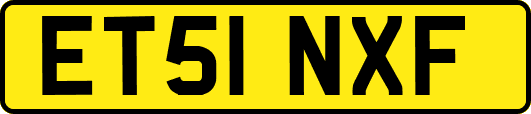 ET51 NXF